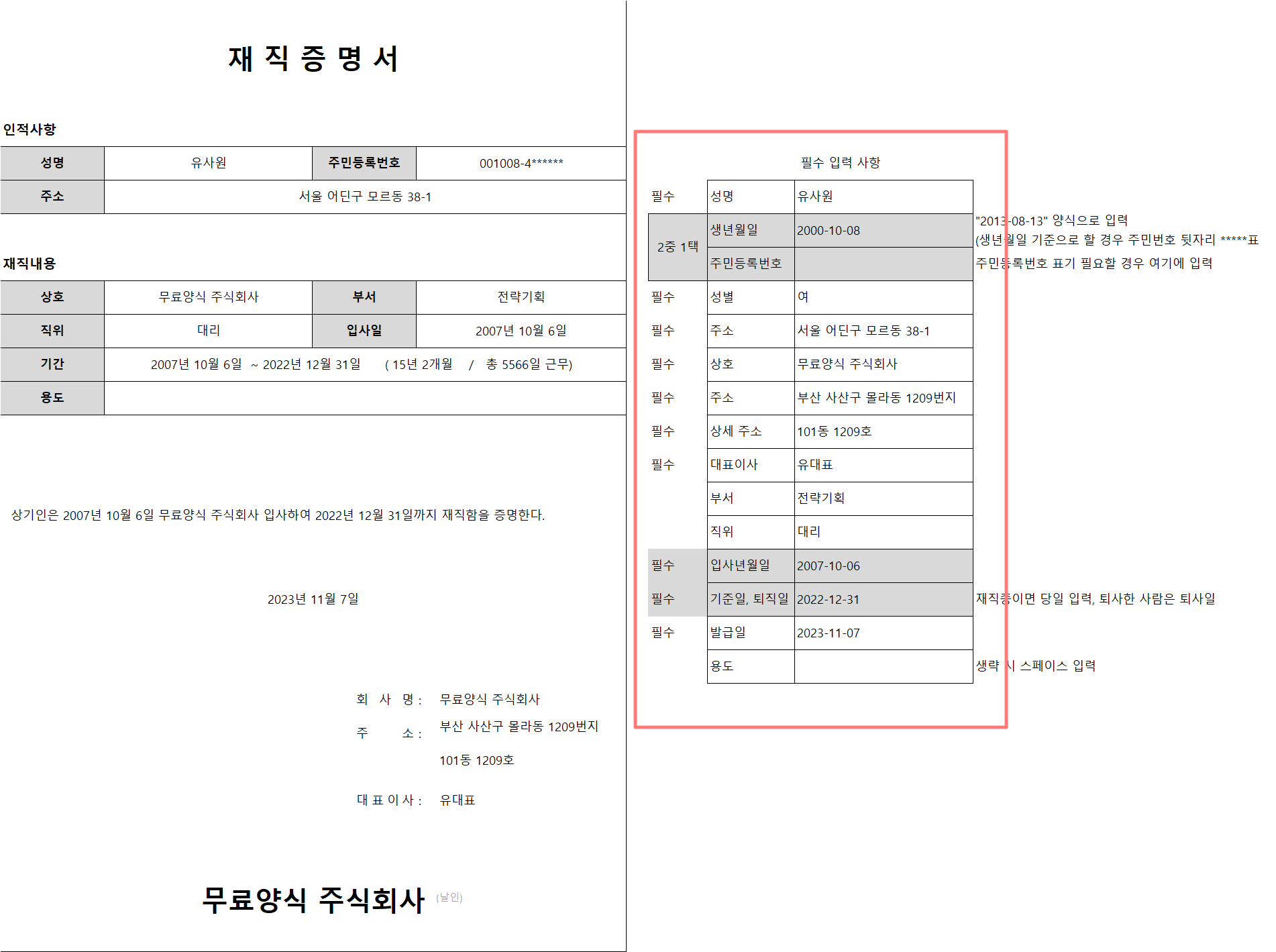 재 직 증 명 서

인적사항

| 성명 | 유사원 | 주민등록번호 | 001008-4****** |
|---|---|---|---|
| 주소 | 서울 어딘구 모르동 38-1 | | |

재직내용

| 상호 | 무료양식 주식회사 | 부서 | 전략기획 |
|---|---|---|---|
| 직위 | 대리 | 입사일 | 2007년 10월 6일 |
| 기간 | 2007년 10월 6일 ~ 2022년 12월 31일 ( 15년 2개월 / 총 5566일 근무) | | |
| 용도 | | | |

상기인은 2007년 10월 6일 무료양식 주식회사 입사하여 2022년 12월 31일까지 재직함을 증명한다.

2023년 11월 7일

회 사 명 : 무료양식 주식회사
주 소 : 부산 사산구 몰라동 1209번지
101동 1209호
대 표 이 사 : 유대표

무료양식 주식회사 (날인)

필수 입력 사항

| | | | |
|---|---|---|---|
| 필수 | 성명 | 유사원 | |
| 2중 1택 | 생년월일 | 2000-10-08 | "2013-08-13" 양식으로 입력 (생년월일 기준으로 할 경우 주민번호 뒷자리 *****표 |
| | 주민등록번호 | | 주민등록번호 표기 필요할 경우 여기에 입력 |
| 필수 | 성별 | 여 | |
| 필수 | 주소 | 서울 어딘구 모르동 38-1 | |
| 필수 | 상호 | 무료양식 주식회사 | |
| 필수 | 주소 | 부산 사산구 몰라동 1209번지 | |
| 필수 | 상세 주소 | 101동 1209호 | |
| 필수 | 대표이사 | 유대표 | |
| | 부서 | 전략기획 | |
| | 직위 | 대리 | |
| 필수 | 입사년월일 | 2007-10-06 | |
| 필수 | 기준일, 퇴직일 | 2022-12-31 | 재직중이면 당일 입력, 퇴사한 사람은 퇴사일 |
| 필수 | 발급일 | 2023-11-07 | |
| | 용도 | | 생략 시 스페이스 입력 |